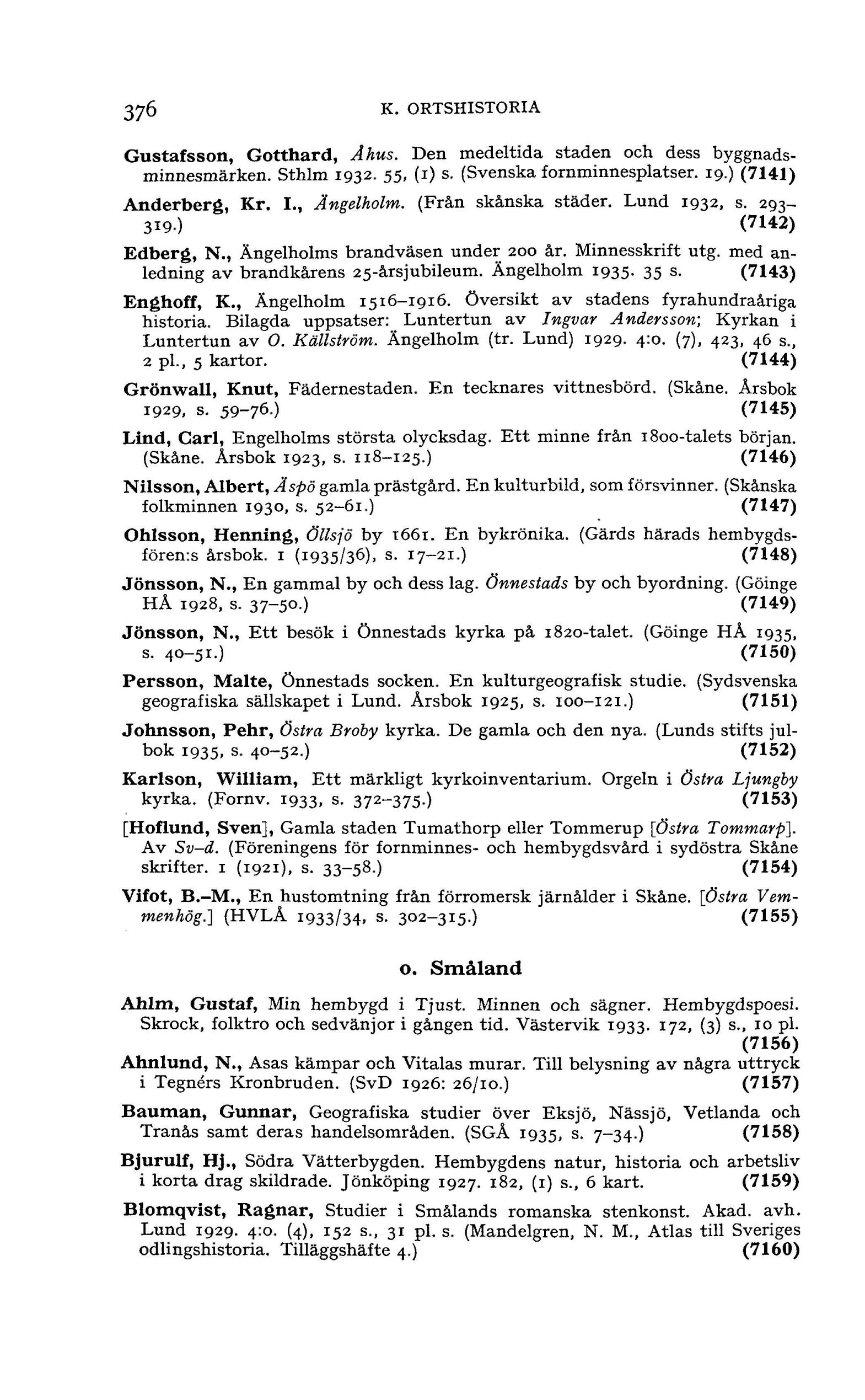 376 K. ORTSHISTORIA

Gustafsson, Gotthard, Åhus. Den medeltida staden och dess byggnadsminnesmärken. Sthlm 1932. 55, (1) s. (Svenska fornminnesplatser. 19.) (7141)

Anderberg, Kr. I., Ängelholm. (Från skånska städer. Lund 1932, s. 293–319.) (7142)

Edberg, N., Ängelholms brandväsen under 200 år. Minnesskrift utg. med anledning av brandkårens 25-årsjubileum. Ängelholm 1935. 35 s. (7143)

Enghoff, K., Ängelholm 1516–1916. Översikt av stadens fyrahundraåriga historia. Bilagda uppsatser: Luntertun av Ingvar Andersson; Kyrkan i Luntertun av O. Källström. Ängelholm (tr. Lund) 1929. 4:o. (7), 423, 46 s., 2 pl., 5 kartor. (7144)

Grönwall, Knut, Fädernestaden. En tecknares vittnesbörd. (Skåne. Årsbok 1929, s. 59–76.) (7145)

Lind, Carl, Engelholms största olycksdag. Ett minne från 1800-talets början. (Skåne. Årsbok 1923, s. 118–125.) (7146)

Nilsson, Albert, Äspö gamla prästgård. En kulturbild, som försvinner. (Skånska folkminnen 1930, s. 52–61.) (7147)

Ohlsson, Henning, Öllsjö by 1661. En bykrönika. (Gärds härads hembygdsfören:s årsbok. 1 (1935/36), s. 17–21.) (7148)

Jönsson, N., En gammal by och dess lag. Önnestads by och byordning. (Göinge HÅ 1928, s. 37–50.) (7149)

Jönsson, N., Ett besök i Önnestads kyrka på 1820-talet. (Göinge HÅ 1935, s. 40–51.) (7150)

Persson, Malte, Önnestads socken. En kulturgeografisk studie. (Sydsvenska geografiska sällskapet i Lund. Årsbok 1925, s. 100–121.) (7151)

Johnsson, Pehr, Östra Broby kyrka. De gamla och den nya. (Lunds stifts julbok 1935, s. 40–52.) (7152)

Karlson, William, Ett märkligt kyrkoinventarium. Orgeln i Östra Ljungby kyrka. (Fornv. 1933, s. 372–375.) (7153)

[Hoflund, Sven], Gamla staden Tumathorp eller Tommerup [Östra Tommarp]. Av Sv–d. (Föreningens för fornminnes- och hembygdsvård i sydöstra Skåne skrifter. 1 (1921), s. 33–58.) (7154)

Vifot, B.–M., En hustomtning från förromersk järnålder i Skåne. [Östra Vemmenhög.] (HVLÅ 1933/34, s. 302–315.) (7155)

o. Småland

Ahlm, Gustaf, Min hembygd i Tjust. Minnen och sägner. Hembygdspoesi. Skrock, folktro och sedvänjor i gången tid. Västervik 1933. 172, (3) s., 10 pl. (7156)

Ahnlund, N., Asas kämpar och Vitalas murar. Till belysning av några uttryck i Tegnérs Kronbruden. (SvD 1926: 26/10.) (7157)

Bauman, Gunnar, Geografiska studier över Eksjö, Nässjö, Vetlanda och Tranås samt deras handelsområden. (SGÅ 1935, s. 7–34.) (7158)

Bjurulf, Hj., Södra Vätterbygden. Hembygdens natur, historia och arbetsliv i korta drag skildrade. Jönköping 1927. 182, (1) s., 6 kart. (7159)

Blomqvist, Ragnar, Studier i Smålands romanska stenkonst. Akad. avh. Lund 1929. 4:o. (4), 152 s., 31 pl. s. (Mandelgren, N. M., Atlas till Sveriges odlingshistoria. Tilläggshäfte 4.) (7160)